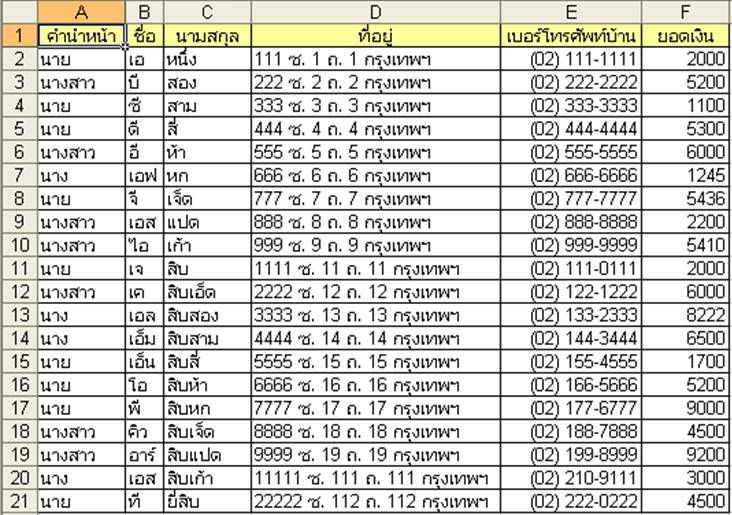 |  | A | B | C | D | E | F |
|---|---|---|---|---|---|---|
| 1 | คำนำหน้า | ชื่อ | นามสกุล | ที่อยู่ | เบอร์โทรศัพท์บ้าน | ยอดเงิน |
| 2 | นาย | เอ | หนึ่ง | 111 ซ. 1 ถ. 1 กรุงเทพฯ | (02) 111-1111 | 2000 |
| 3 | นางสาว | บี | สอง | 222 ซ. 2 ถ. 2 กรุงเทพฯ | (02) 222-2222 | 5200 |
| 4 | นาย | ซี | สาม | 333 ซ. 3 ถ. 3 กรุงเทพฯ | (02) 333-3333 | 1100 |
| 5 | นาย | ดี | สี่ | 444 ซ. 4 ถ. 4 กรุงเทพฯ | (02) 444-4444 | 5300 |
| 6 | นางสาว | อี | ห้า | 555 ซ. 5 ถ. 5 กรุงเทพฯ | (02) 555-5555 | 6000 |
| 7 | นาง | เอฟ | หก | 666 ซ. 6 ถ. 6 กรุงเทพฯ | (02) 666-6666 | 1245 |
| 8 | นาย | จี | เจ็ด | 777 ซ. 7 ถ. 7 กรุงเทพฯ | (02) 777-7777 | 5436 |
| 9 | นางสาว | เอส | แปด | 888 ซ. 8 ถ. 8 กรุงเทพฯ | (02) 888-8888 | 2200 |
| 10 | นางสาว | ไอ | เก้า | 999 ซ. 9 ถ. 9 กรุงเทพฯ | (02) 999-9999 | 5410 |
| 11 | นาย | เจ | สิบ | 1111 ซ. 11 ถ. 11 กรุงเทพฯ | (02) 111-0111 | 2000 |
| 12 | นางสาว | เค | สิบเอ็ด | 2222 ซ. 12 ถ. 12 กรุงเทพฯ | (02) 122-1222 | 6000 |
| 13 | นาง | เอล | สิบสอง | 3333 ซ. 13 ถ. 13 กรุงเทพฯ | (02) 133-2333 | 8222 |
| 14 | นาง | เอ็ม | สิบสาม | 4444 ซ. 14 ถ. 14 กรุงเทพฯ | (02) 144-3444 | 6500 |
| 15 | นาย | เอ็น | สิบสี่ | 5555 ซ. 15 ถ. 15 กรุงเทพฯ | (02) 155-4555 | 1700 |
| 16 | นาย | โอ | สิบห้า | 6666 ซ. 16 ถ. 16 กรุงเทพฯ | (02) 166-5666 | 5200 |
| 17 | นาย | พี | สิบหก | 7777 ซ. 17 ถ. 17 กรุงเทพฯ | (02) 177-6777 | 9000 |
| 18 | นางสาว | คิว | สิบเจ็ด | 8888 ซ. 18 ถ. 18 กรุงเทพฯ | (02) 188-7888 | 4500 |
| 19 | นางสาว | อาร์ | สิบแปด | 9999 ซ. 19 ถ. 19 กรุงเทพฯ | (02) 199-8999 | 9200 |
| 20 | นาง | เอส | สิบเก้า | 11111 ซ. 111 ถ. 111 กรุงเทพฯ | (02) 210-9111 | 3000 |
| 21 | นาย | ที | ยี่สิบ | 22222 ซ. 112 ถ. 112 กรุงเทพฯ | (02) 222-0222 | 4500 |